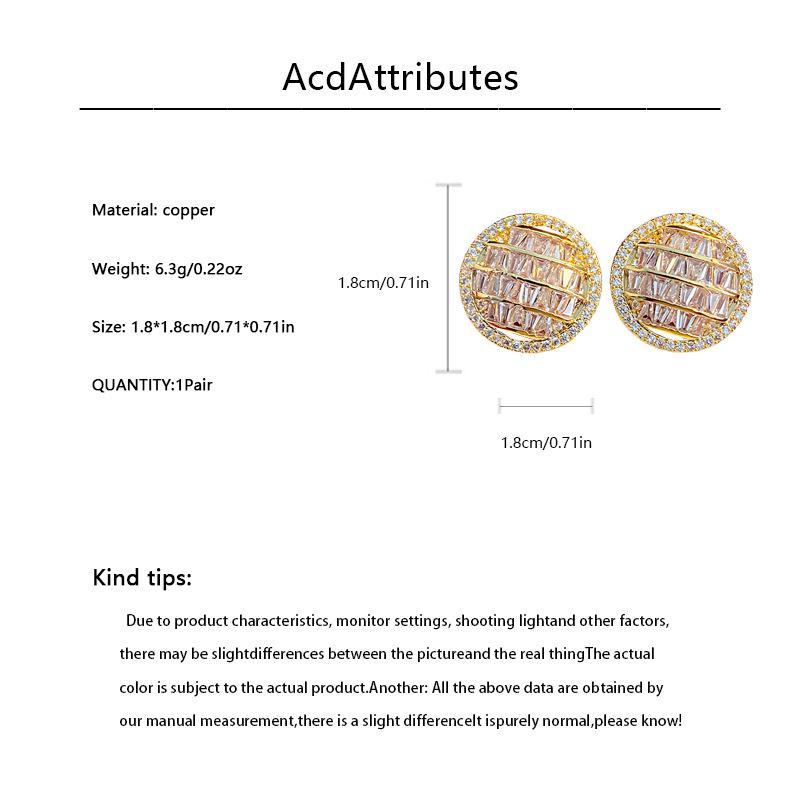 AcdAttributes

Material: copper

Weight: 6.3g/0.22oz

Size: 1.8*1.8cm/0.71*0.71in

QUANTITY:1Pair

1.8cm/0.71in

1.8cm/0.71in

Kind tips:

Due to product characteristics, monitor settings, shooting lightand other factors, there may be slightdifferences between the pictureand the real thingThe actual color is subject to the actual product.Another: All the above data are obtained by our manual measurement,there is a slight differenceIt ispurely normal,please know!